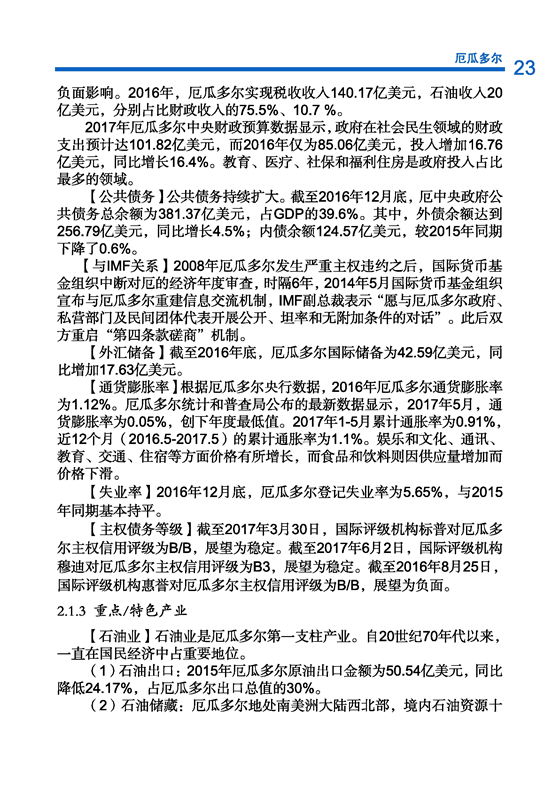 厄瓜多尔 23

负面影响。2016年，厄瓜多尔实现税收收入140.17亿美元，石油收入20亿美元，分别占比财政收入的75.5%、10.7 %。

2017年厄瓜多尔中央财政预算数据显示，政府在社会民生领域的财政支出预计达101.82亿美元，而2016年仅为85.06亿美元，投入增加16.76亿美元，同比增长16.4%。教育、医疗、社保和福利住房是政府投入占比最多的领域。

【公共债务】公共债务持续扩大。截至2016年12月底，厄中央政府公共债务总余额为381.37亿美元，占GDP的39.6%。其中，外债余额达到256.79亿美元，同比增长4.5%；内债余额124.57亿美元，较2015年同期下降了0.6%。

【与IMF关系】2008年厄瓜多尔发生严重主权违约之后，国际货币基金组织中断对厄的经济年度审查，时隔6年，2014年5月国际货币基金组织宣布与厄瓜多尔重建信息交流机制，IMF副总裁表示“愿与厄瓜多尔政府、私营部门及民间团体代表开展公开、坦率和无附加条件的对话”。此后双方重启“第四条款磋商”机制。

【外汇储备】截至2016年底，厄瓜多尔国际储备为42.59亿美元，同比增加17.63亿美元。

【通货膨胀率】根据厄瓜多尔央行数据，2016年厄瓜多尔通货膨胀率为1.12%。厄瓜多尔统计和普查局公布的最新数据显示，2017年5月，通货膨胀率为0.05%，创下年度最低值。2017年1-5月累计通胀率为0.91%，近12个月（2016.5-2017.5）的累计通胀率为1.1%。娱乐和文化、通讯、教育、交通、住宿等方面价格有所增长，而食品和饮料则因供应量增加而价格下滑。

【失业率】2016年12月底，厄瓜多尔登记失业率为5.65%，与2015年同期基本持平。

【主权债务等级】截至2017年3月30日，国际评级机构标普对厄瓜多尔主权信用评级为B/B，展望为稳定。截至2017年6月2日，国际评级机构穆迪对厄瓜多尔主权信用评级为B3，展望为稳定。截至2016年8月25日，国际评级机构惠誉对厄瓜多尔主权信用评级为B/B，展望为负面。

2.1.3 重点/特色产业

【石油业】石油业是厄瓜多尔第一支柱产业。自20世纪70年代以来，一直在国民经济中占重要地位。

（1）石油出口：2015年厄瓜多尔原油出口金额为50.54亿美元，同比降低24.17%，占厄瓜多尔出口总值的30%。

（2）石油储藏：厄瓜多尔地处南美洲大陆西北部，境内石油资源十